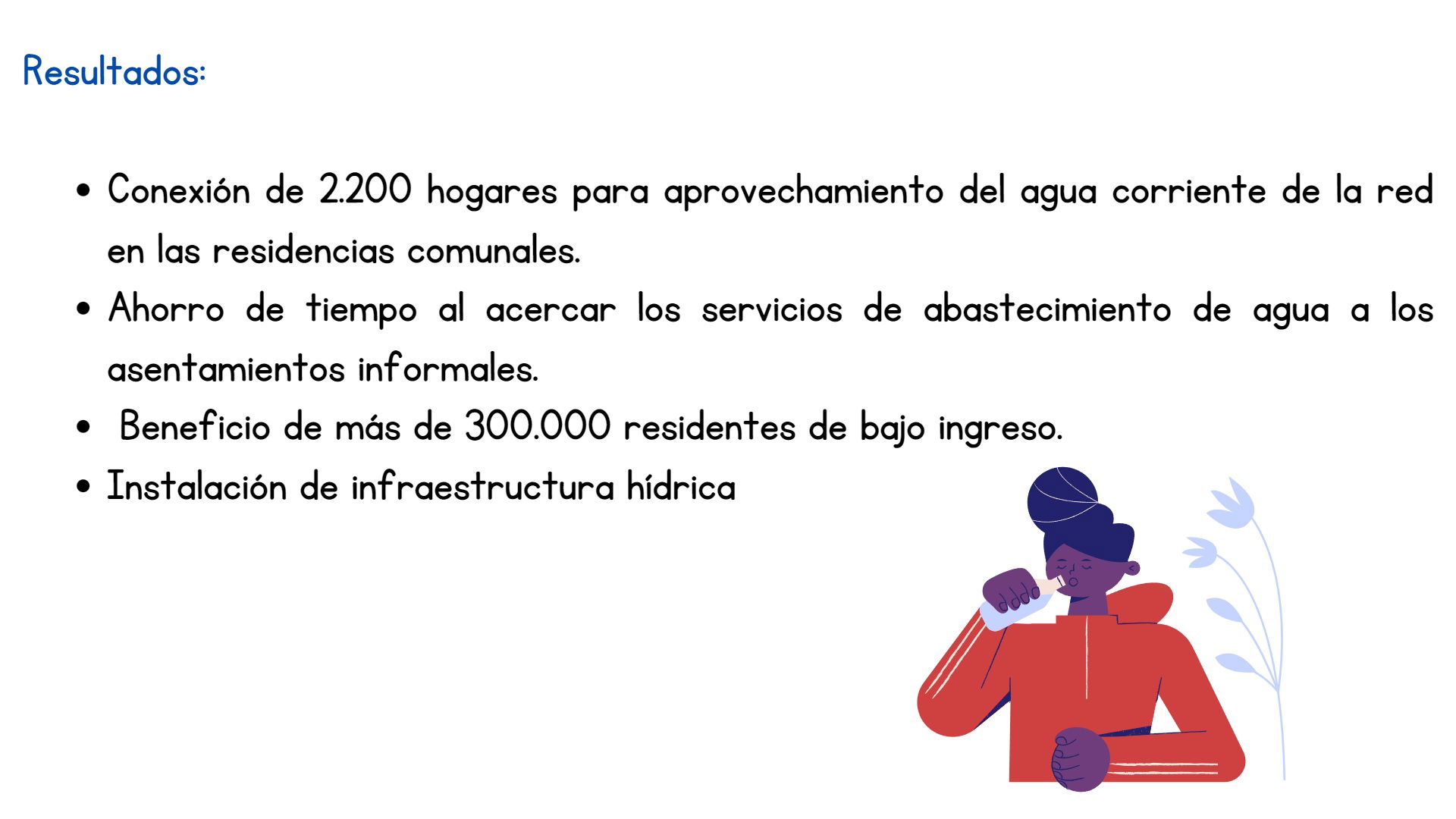 Resultados:

• Conexión de 2.200 hogares para aprovechamiento del agua corriente de la red en las residencias comunales.
• Ahorro de tiempo al acercar los servicios de abastecimiento de agua a los asentamientos informales.
• Beneficio de más de 300.000 residentes de bajo ingreso.
• Instalación de infraestructura hídrica